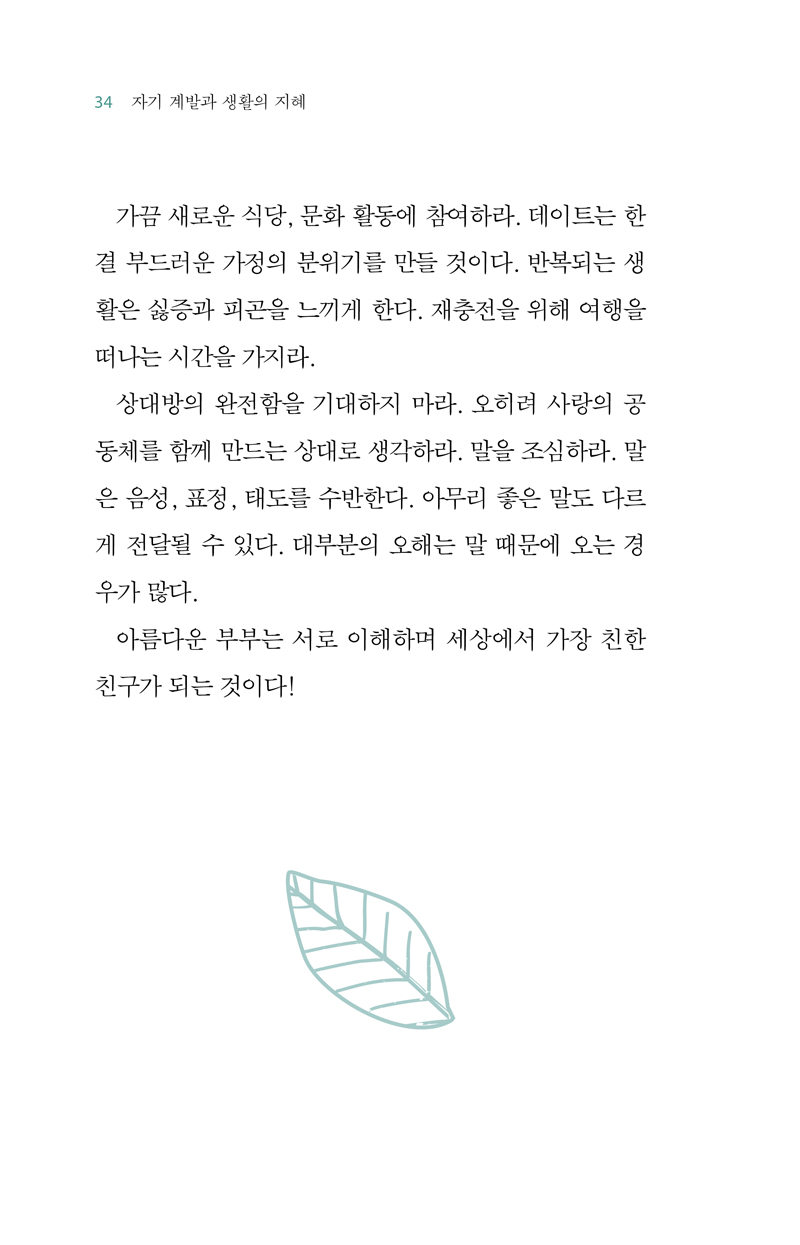 34 자기 계발과 생활의 지혜

가끔 새로운 식당, 문화 활동에 참여하라. 데이트는 한결 부드러운 가정의 분위기를 만들 것이다. 반복되는 생활은 싫증과 피곤을 느끼게 한다. 재충전을 위해 여행을 떠나는 시간을 가지라.

상대방의 완전함을 기대하지 마라. 오히려 사랑의 공동체를 함께 만드는 상대로 생각하라. 말을 조심하라. 말은 음성, 표정, 태도를 수반한다. 아무리 좋은 말도 다르게 전달될 수 있다. 대부분의 오해는 말 때문에 오는 경우가 많다.

아름다운 부부는 서로 이해하며 세상에서 가장 친한 친구가 되는 것이다!